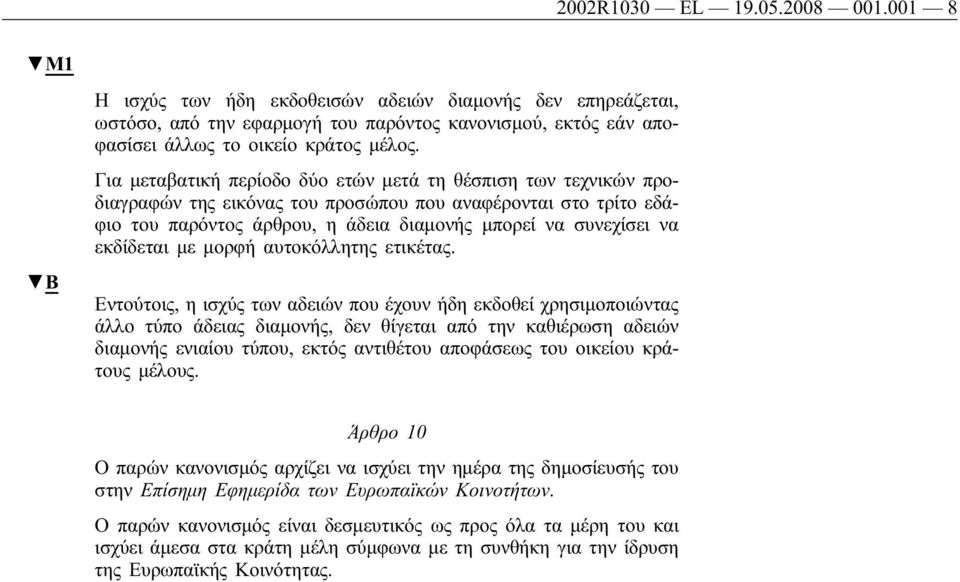 2002R1030 — EL — 19.05.2008 — 001.001 — 8

▼M1

Η ισχύς των ήδη εκδοθεισών αδειών διαμονής δεν επηρεάζεται, ωστόσο, από την εφαρμογή του παρόντος κανονισμού, εκτός εάν αποφασίσει άλλως το οικείο κράτος μέλος.

Για μεταβατική περίοδο δύο ετών μετά τη θέσπιση των τεχνικών προδιαγραφών της εικόνας του προσώπου που αναφέρονται στο τρίτο εδάφιο του παρόντος άρθρου, η άδεια διαμονής μπορεί να συνεχίσει να εκδίδεται με μορφή αυτοκόλλητης ετικέτας.

▼B

Εντούτοις, η ισχύς των αδειών που έχουν ήδη εκδοθεί χρησιμοποιώντας άλλο τύπο άδειας διαμονής, δεν θίγεται από την καθιέρωση αδειών διαμονής ενιαίου τύπου, εκτός αντιθέτου αποφάσεως του οικείου κράτους μέλους.

Άρθρο 10

Ο παρών κανονισμός αρχίζει να ισχύει την ημέρα της δημοσίευσής του στην Επίσημη Εφημερίδα των Ευρωπαϊκών Κοινοτήτων.

Ο παρών κανονισμός είναι δεσμευτικός ως προς όλα τα μέρη του και ισχύει άμεσα στα κράτη μέλη σύμφωνα με τη συνθήκη για την ίδρυση της Ευρωπαϊκής Κοινότητας.